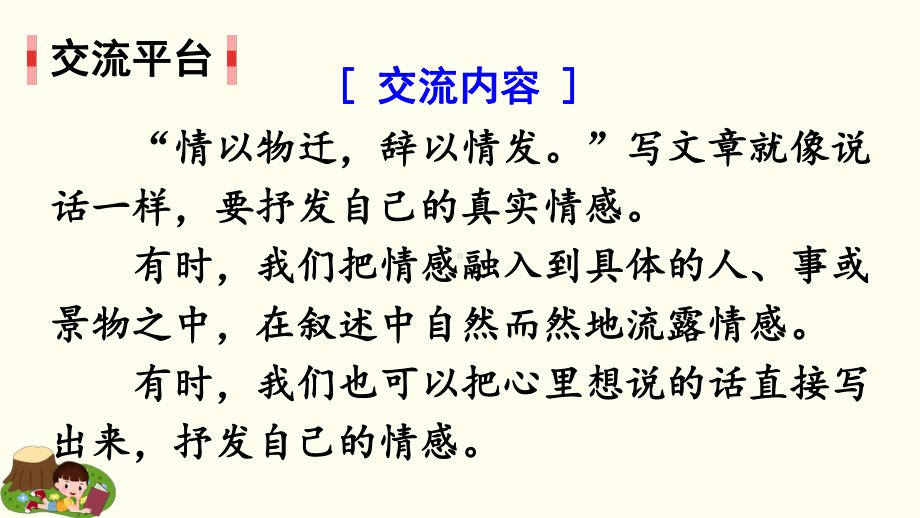 交流平台

[ 交流内容 ]

“情以物迁，辞以情发。”写文章就像说话一样，要抒发自己的真实情感。

有时，我们把情感融入到具体的人、事或景物之中，在叙述中自然而然地流露情感。

有时，我们也可以把心里想说的话直接写出来，抒发自己的情感。